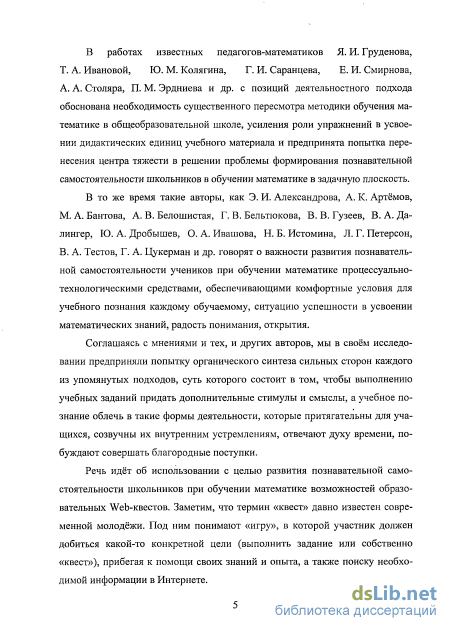 В работах известных педагогов-математиков Я. И. Груденова, Т. А. Ивановой, Ю. М. Колягина, Г. И. Саранцева, Е. И. Смирнова, А. А. Столяра, П. М. Эрдниева и др. с позиций деятельностного подхода обоснована необходимость существенного пересмотра методики обучения математике в общеобразовательной школе, усиления роли упражнений в усвоении дидактических единиц учебного материала и предпринята попытка перенесения центра тяжести в решении проблемы формирования познавательной самостоятельности школьников в обучении математике в задачную плоскость.

В то же время такие авторы, как Э. И. Александрова, А. К. Артёмов, М. А. Бантова, А. В. Белошистая, Г. В. Бельтюкова, В. В. Гузеев, В. А. Далингер, Ю. А. Дробышев, О. А. Ивашова, Н. Б. Истомина, Л. Г. Петерсон, В. А. Тестов, Г. А. Цукерман и др. говорят о важности развития познавательной самостоятельности учеников при обучении математике процессуально-технологическими средствами, обеспечивающими комфортные условия для учебного познания каждому обучаемому, ситуацию успешности в усвоении математических знаний, радость понимания, открытия.

Соглашаясь с мнениями и тех, и других авторов, мы в своём исследовании предприняли попытку органического синтеза сильных сторон каждого из упомянутых подходов, суть которого состоит в том, чтобы выполнению учебных заданий придать дополнительные стимулы и смыслы, а учебное познание облечь в такие формы деятельности, которые притягательны для учащихся, созвучны их внутренним устремлениям, отвечают духу времени, побуждают совершать благородные поступки.

Речь идёт об использовании с целью развития познавательной самостоятельности школьников при обучении математике возможностей образовательных Web-квестов. Заметим, что термин «квест» давно известен современной молодёжи. Под ним понимают «игру», в которой участник должен добиться какой-то конкретной цели (выполнить задание или собственно «квест»), прибегая к помощи своих знаний и опыта, а также поиску необходимой информации в Интернете.

5

dsLib.net
библиотека диссертаций